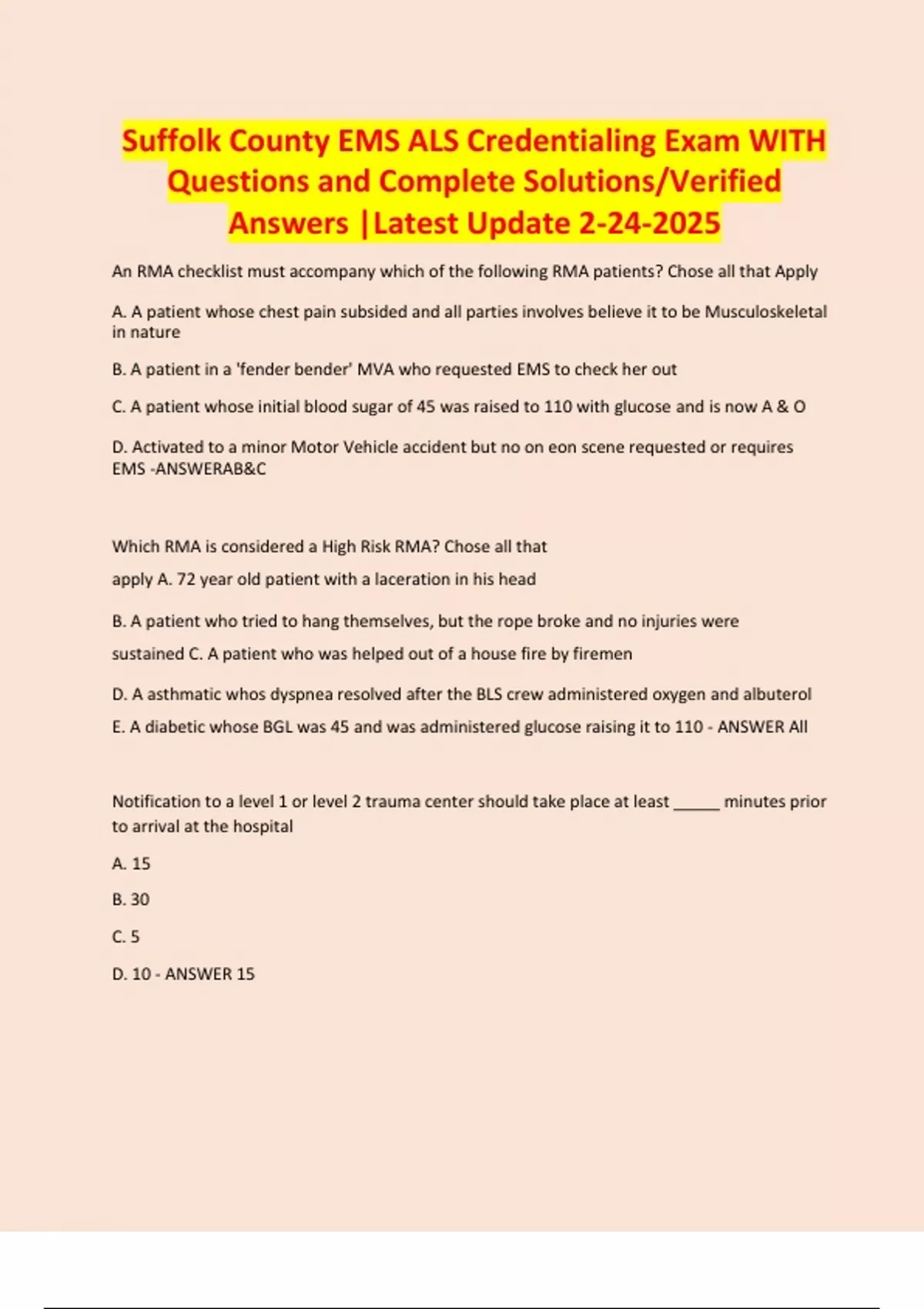 Suffolk County EMS ALS Credentialing Exam WITH Questions and Complete Solutions/Verified Answers |Latest Update 2-24-2025

An RMA checklist must accompany which of the following RMA patients? Chose all that Apply

A. A patient whose chest pain subsided and all parties involves believe it to be Musculoskeletal in nature

B. A patient in a 'fender bender' MVA who requested EMS to check her out

C. A patient whose initial blood sugar of 45 was raised to 110 with glucose and is now A & O

D. Activated to a minor Motor Vehicle accident but no on eon scene requested or requires EMS -ANSWERAB&C

Which RMA is considered a High Risk RMA? Chose all that apply A. 72 year old patient with a laceration in his head

B. A patient who tried to hang themselves, but the rope broke and no injuries were sustained C. A patient who was helped out of a house fire by firemen

D. A asthmatic whos dyspnea resolved after the BLS crew administered oxygen and albuterol

E. A diabetic whose BGL was 45 and was administered glucose raising it to 110 - ANSWER All

Notification to a level 1 or level 2 trauma center should take place at least _____ minutes prior to arrival at the hospital

A. 15

B. 30

C. 5

D. 10 - ANSWER 15